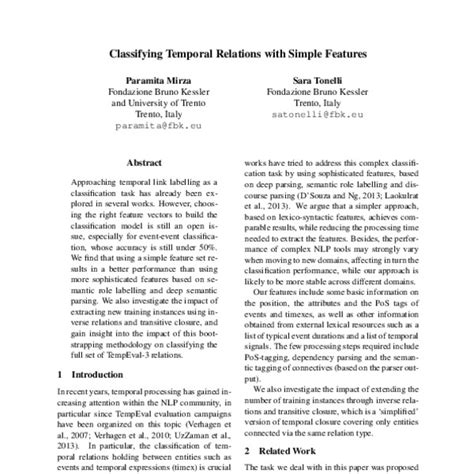 Classifying Temporal Relations with Simple Features

Paramita Mirza
Fondazione Bruno Kessler
and University of Trento
Trento, Italy
paramita@fbk.eu

Sara Tonelli
Fondazione Bruno Kessler
Trento, Italy
satonelli@fbk.eu

Abstract

Approaching temporal link labelling as a classification task has already been explored in several works. However, choosing the right feature vectors to build the classification model is still an open issue, especially for event-event classification, whose accuracy is still under 50%. We find that using a simple feature set results in a better performance than using more sophisticated features based on semantic role labelling and deep semantic parsing. We also investigate the impact of extracting new training instances using inverse relations and transitive closure, and gain insight into the impact of this bootstrapping methodology on classifying the full set of TempEval-3 relations.

1 Introduction

In recent years, temporal processing has gained increasing attention within the NLP community, in particular since TempEval evaluation campaigns have been organized on this topic (Verhagen et al., 2007; Verhagen et al., 2010; UzZaman et al., 2013). In particular, the classification of temporal relations holding between entities such as events and temporal expressions (timex) is crucial

works have tried to address this complex classification task by using sophisticated features, based on deep parsing, semantic role labelling and discourse parsing (D'Souza and Ng, 2013; Laokulrat et al., 2013). We argue that a simpler approach, based on lexico-syntactic features, achieves comparable results, while reducing the processing time needed to extract the features. Besides, the performance of complex NLP tools may strongly vary when moving to new domains, affecting in turn the classification performance, while our approach is likely to be more stable across different domains.

Our features include some basic information on the position, the attributes and the PoS tags of events and timexes, as well as other information obtained from external lexical resources such as a list of typical event durations and a list of temporal signals. The few processing steps required include PoS-tagging, dependency parsing and the semantic tagging of connectives (based on the parser output).

We also investigate the impact of extending the number of training instances through inverse relations and transitive closure, which is a 'simplified' version of temporal closure covering only entities connected via the same relation type.

2 Related Work

The task we deal with in this paper was proposed